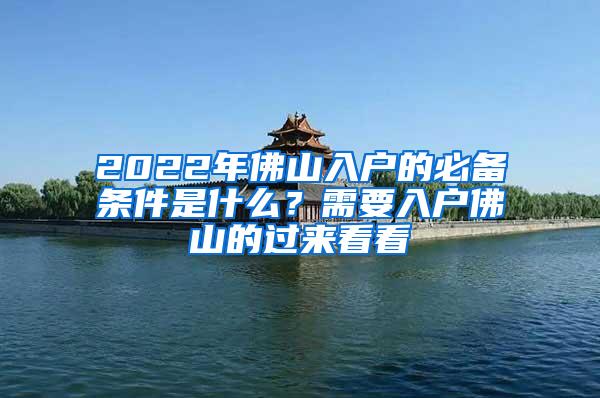 2022年佛山入户的必备条件是什么？需要入户佛山的过来看看